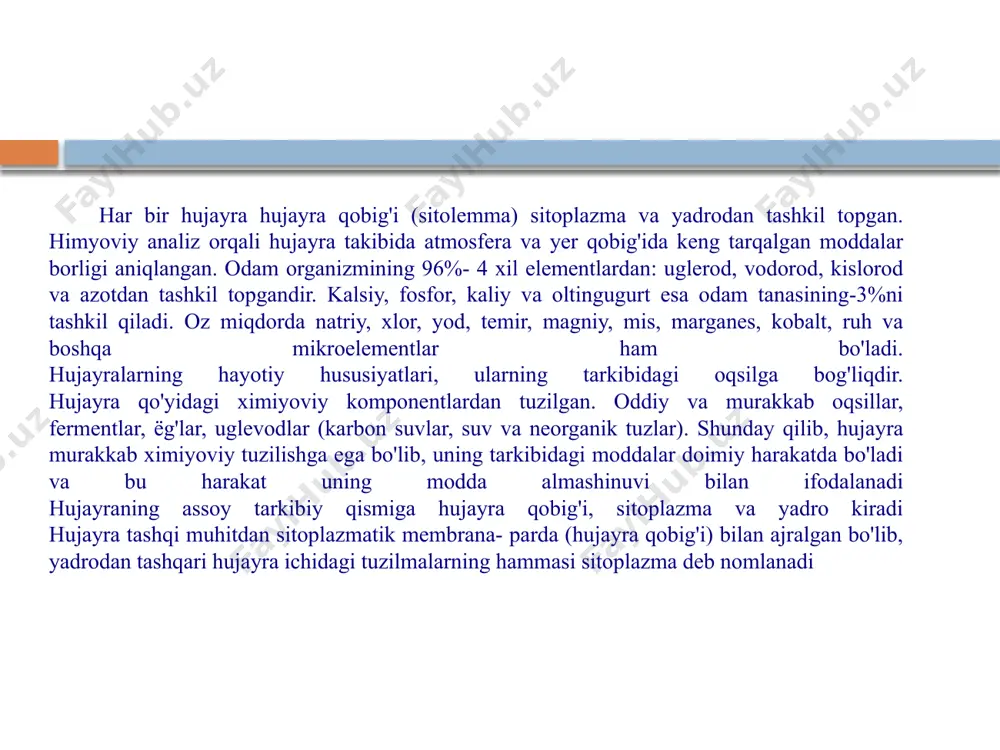 FaylHub.uz FaylHub.uz FaylHub.uz

Har bir hujayra hujayra qobig'i (sitolemma) sitoplazma va yadrodan tashkil topgan. Himyoviy analiz orqali hujayra takibida atmosfera va yer qobig'ida keng tarqalgan moddalar borligi aniqlangan. Odam organizmining 96%- 4 xil elementlardan: uglerod, vodorod, kislorod va azotdan tashkil topgandir. Kalsiy, fosfor, kaliy va oltingugurt esa odam tanasining-3%ni tashkil qiladi. Oz miqdorda natriy, xlor, yod, temir, magniy, mis, marganes, kobalt, ruh va boshqa mikroelementlar ham bo'ladi.
Hujayralarning hayotiy hususiyatlari, ularning tarkibidagi oqsilga bog'liqdir. Hujayra qo'yidagi ximiyoviy komponentlardan tuzilgan. Oddiy va murakkab oqsillar, fermentlar, ëg'lar, uglevodlar (karbon suvlar, suv va neorganik tuzlar). Shunday qilib, hujayra murakkab ximiyoviy tuzilishga ega bo'lib, uning tarkibidagi moddalar doimiy harakatda bo'ladi va bu harakat uning modda almashinuvi bilan ifodalanadi
Hujayraning assoy tarkibiy qismiga hujayra qobig'i, sitoplazma va yadro kiradi
Hujayra tashqi muhitdan sitoplazmatik membrana- parda (hujayra qobig'i) bilan ajralgan bo'lib, yadrodan tashqari hujayra ichidagi tuzilmalarning hammasi sitoplazma deb nomlanadi